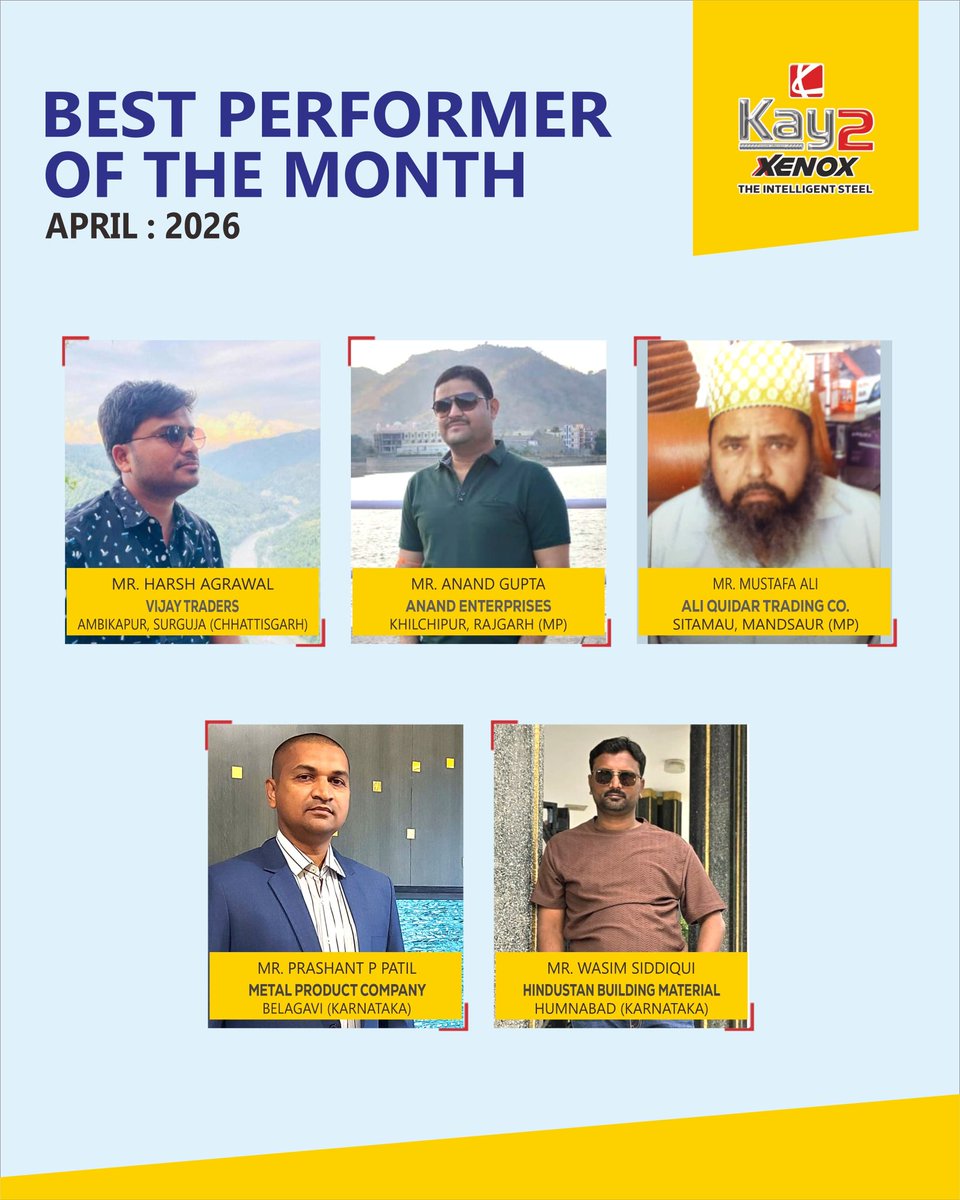 BEST PERFORMER OF THE MONTH

APRIL : 2026

Kay2
XENOX
THE INTELLIGENT STEEL

MR. HARSH AGRAWAL
VIJAY TRADERS
AMBIKAPUR, SURGUJA (CHHATTISGARH)

MR. ANAND GUPTA
ANAND ENTERPRISES
KHILCHIPUR, RAJGARH (MP)

MR. MUSTAFA ALI
ALI QUIDAR TRADING CO.
SITAMAU, MANDSAUR (MP)

MR. PRASHANT P PATIL
METAL PRODUCT COMPANY
BELAGAVI (KARNATAKA)

MR. WASIM SIDDIQUI
HINDUSTAN BUILDING MATERIAL
HUMNABAD (KARNATAKA)